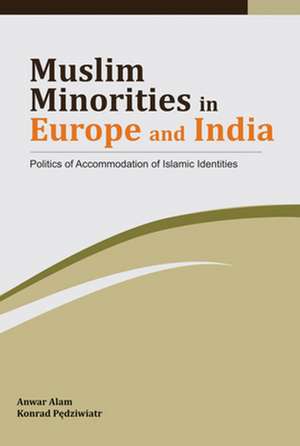 Muslim Minorities in Europe and India

Politics of Accommodation of Islamic Identities

Anwar Alam
Konrad Pędziwiatr